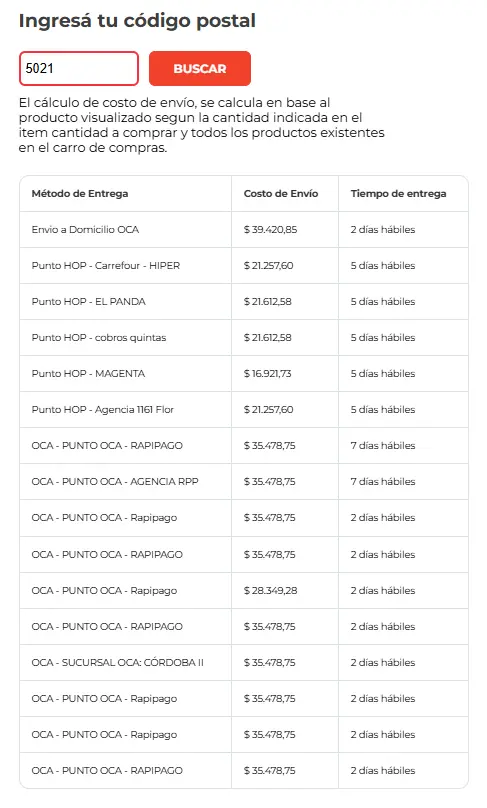 Ingresá tu código postal

5021

BUSCAR

El cálculo de costo de envío, se calcula en base al producto visualizado segun la cantidad indicada en el item cantidad a comprar y todos los productos existentes en el carro de compras.

| Método de Entrega | Costo de Envío | Tiempo de entrega |
|---|---|---|
| Envio a Domicilio OCA | $ 39.420,85 | 2 días hábiles |
| Punto HOP - Carrefour - HIPER | $ 21.257,60 | 5 días hábiles |
| Punto HOP - EL PANDA | $ 21.612,58 | 5 días hábiles |
| Punto HOP - cobros quintas | $ 21.612,58 | 5 días hábiles |
| Punto HOP - MAGENTA | $ 16.921,73 | 5 días hábiles |
| Punto HOP - Agencia 1161 Flor | $ 21.257,60 | 5 días hábiles |
| OCA - PUNTO OCA - RAPIPAGO | $ 35.478,75 | 7 días hábiles |
| OCA - PUNTO OCA - AGENCIA RPP | $ 35.478,75 | 7 días hábiles |
| OCA - PUNTO OCA - Rapipago | $ 35.478,75 | 2 días hábiles |
| OCA - PUNTO OCA - RAPIPAGO | $ 35.478,75 | 2 días hábiles |
| OCA - PUNTO OCA - Rapipago | $ 28.349,28 | 2 días hábiles |
| OCA - PUNTO OCA - RAPIPAGO | $ 35.478,75 | 2 días hábiles |
| OCA - SUCURSAL OCA: CÓRDOBA II | $ 35.478,75 | 2 días hábiles |
| OCA - PUNTO OCA - Rapipago | $ 35.478,75 | 2 días hábiles |
| OCA - PUNTO OCA - Rapipago | $ 35.478,75 | 2 días hábiles |
| OCA - PUNTO OCA - RAPIPAGO | $ 35.478,75 | 2 días hábiles |